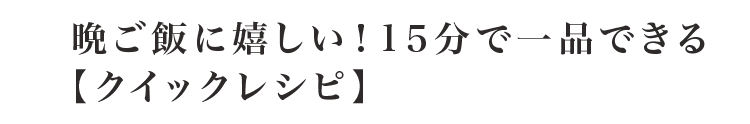 晩ご飯に嬉しい！15分で一品できる【クイックレシピ】